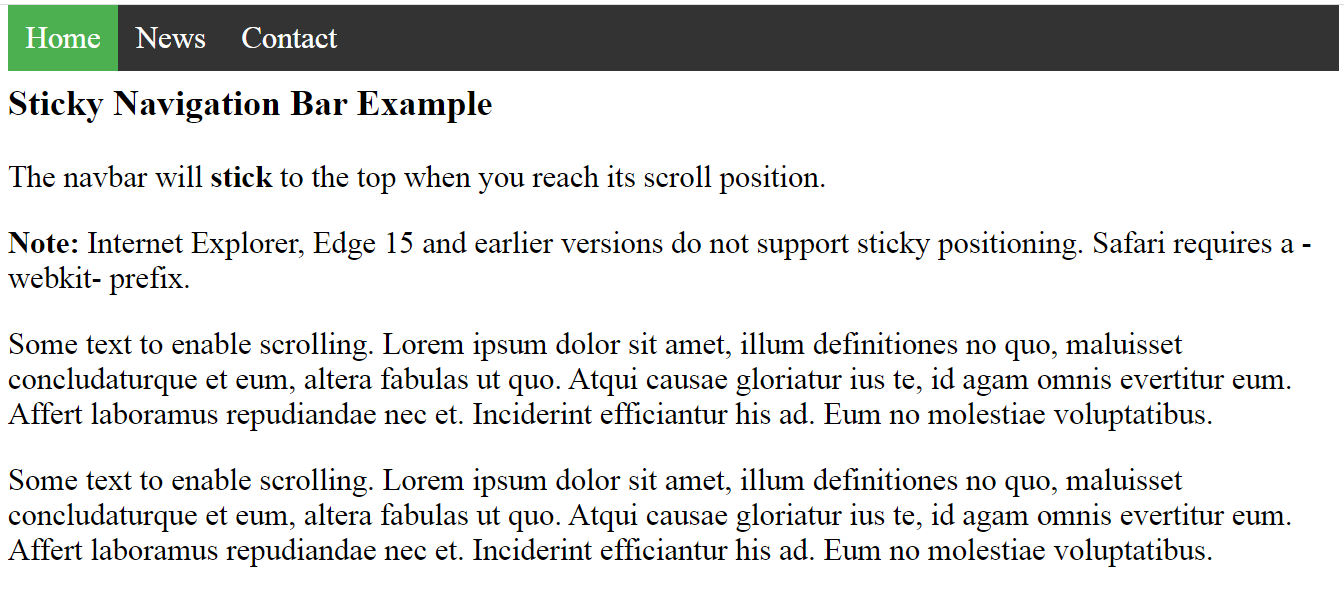 Home News Contact

Sticky Navigation Bar Example

The navbar will stick to the top when you reach its scroll position.

Note: Internet Explorer, Edge 15 and earlier versions do not support sticky positioning. Safari requires a -webkit- prefix.

Some text to enable scrolling. Lorem ipsum dolor sit amet, illum definitiones no quo, maluisset concludaturque et eum, altera fabulas ut quo. Atqui causae gloriatur ius te, id agam omnis evertitur eum. Affert laboramus repudiandae nec et. Inciderint efficiantur his ad. Eum no molestiae voluptatibus.

Some text to enable scrolling. Lorem ipsum dolor sit amet, illum definitiones no quo, maluisset concludaturque et eum, altera fabulas ut quo. Atqui causae gloriatur ius te, id agam omnis evertitur eum. Affert laboramus repudiandae nec et. Inciderint efficiantur his ad. Eum no molestiae voluptatibus.